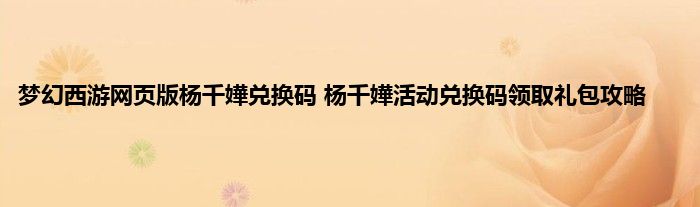 梦幻西游网页版杨千嬅兑换码 杨千嬅活动兑换码领取礼包攻略